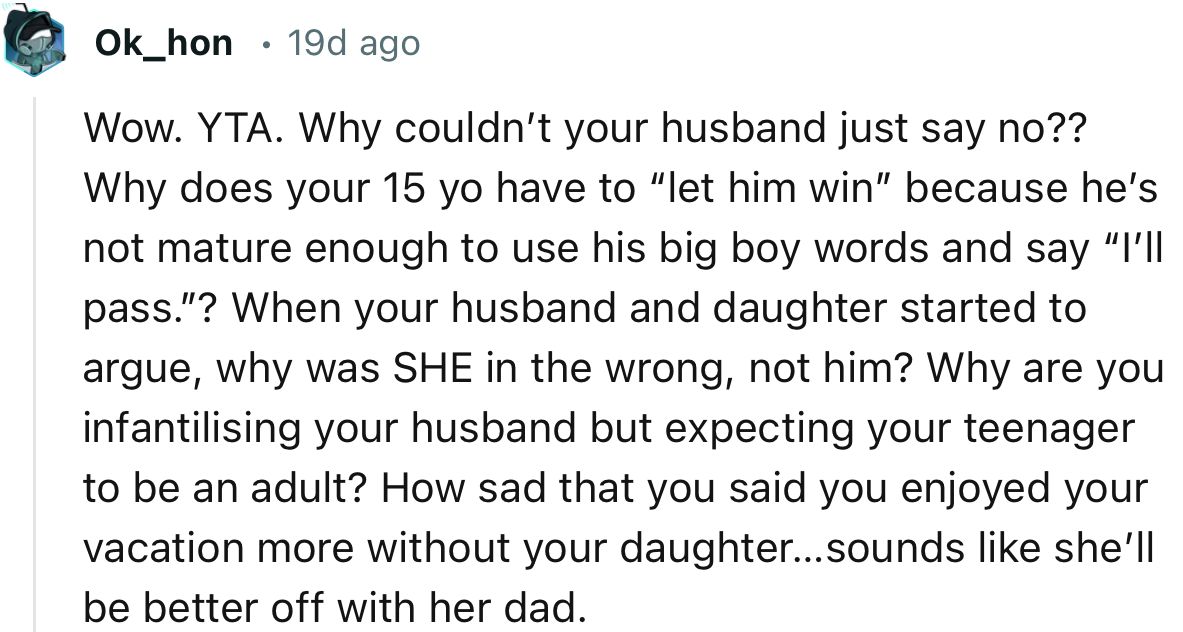 Ok_hon • 19d ago

Wow. YTA. Why couldn't your husband just say no?? Why does your 15 yo have to "let him win" because he's not mature enough to use his big boy words and say "I'll pass."? When your husband and daughter started to argue, why was SHE in the wrong, not him? Why are you infantilising your husband but expecting your teenager to be an adult? How sad that you said you enjoyed your vacation more without your daughter...sounds like she'll be better off with her dad.